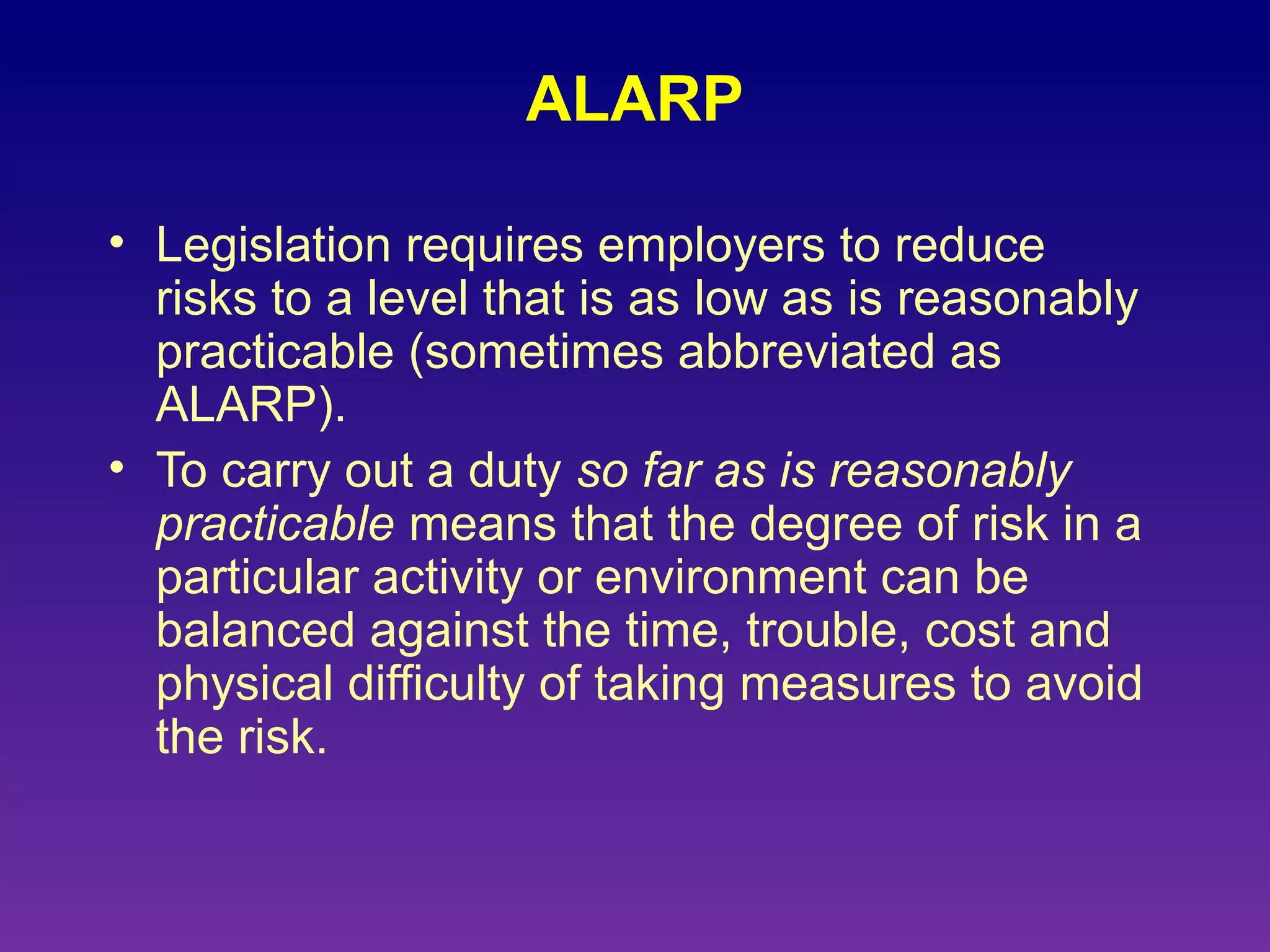 ALARP

• Legislation requires employers to reduce risks to a level that is as low as is reasonably practicable (sometimes abbreviated as ALARP).

• To carry out a duty so far as is reasonably practicable means that the degree of risk in a particular activity or environment can be balanced against the time, trouble, cost and physical difficulty of taking measures to avoid the risk.